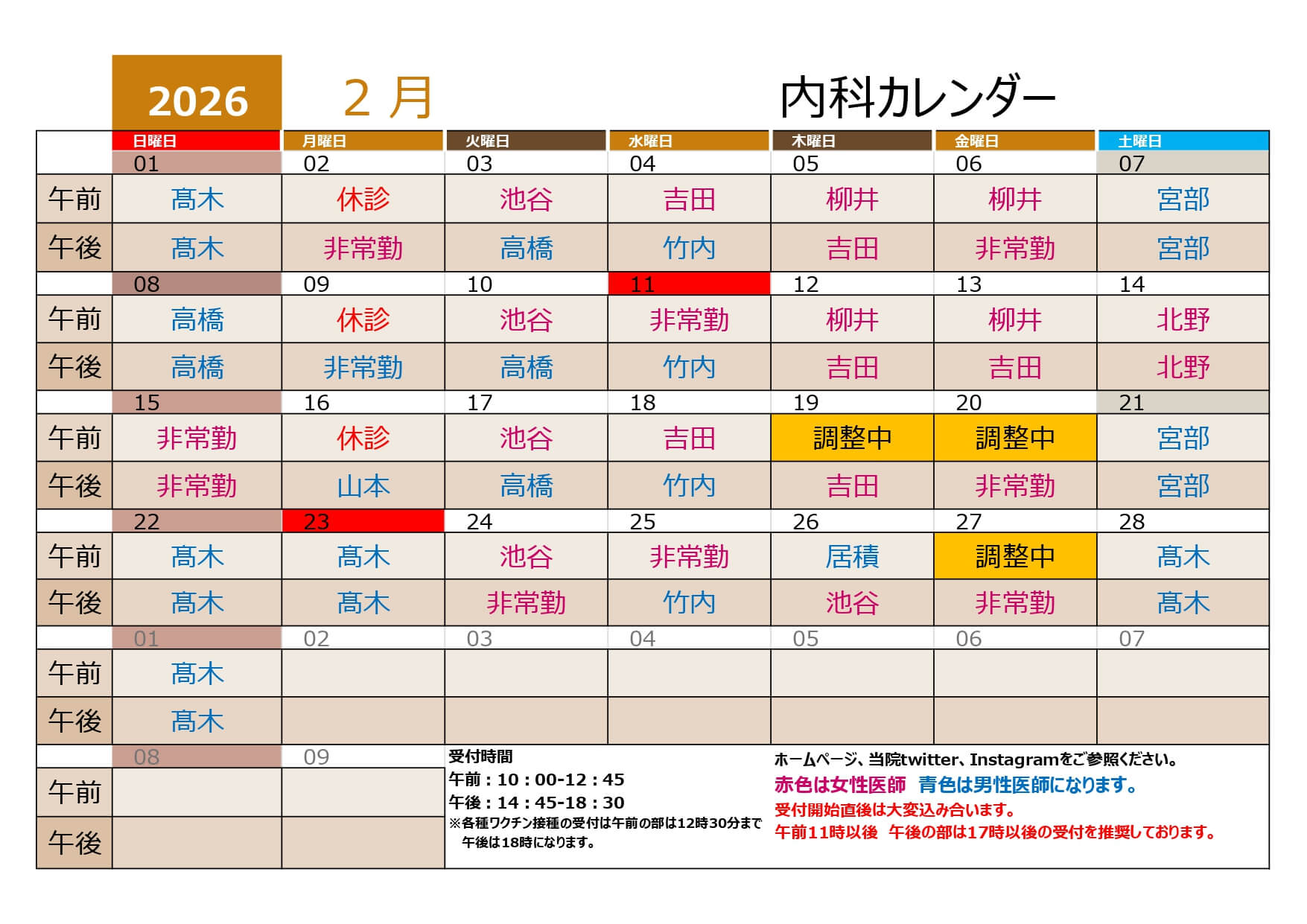 2026 2 月 内科カレンダー

| | 日曜日 | 月曜日 | 火曜日 | 水曜日 | 木曜日 | 金曜日 | 土曜日 |
|---|---|---|---|---|---|---|---|
| | 01 | 02 | 03 | 04 | 05 | 06 | 07 |
| 午前 | 髙木 | 休診 | 池谷 | 吉田 | 柳井 | 柳井 | 宮部 |
| 午後 | 髙木 | 非常勤 | 高橋 | 竹内 | 吉田 | 非常勤 | 宮部 |
| | 08 | 09 | 10 | 11 | 12 | 13 | 14 |
| 午前 | 高橋 | 休診 | 池谷 | 非常勤 | 柳井 | 柳井 | 北野 |
| 午後 | 高橋 | 非常勤 | 高橋 | 竹内 | 吉田 | 吉田 | 北野 |
| | 15 | 16 | 17 | 18 | 19 | 20 | 21 |
| 午前 | 非常勤 | 休診 | 池谷 | 吉田 | 調整中 | 調整中 | 宮部 |
| 午後 | 非常勤 | 山本 | 高橋 | 竹内 | 吉田 | 非常勤 | 宮部 |
| | 22 | 23 | 24 | 25 | 26 | 27 | 28 |
| 午前 | 髙木 | 髙木 | 池谷 | 非常勤 | 居積 | 調整中 | 髙木 |
| 午後 | 髙木 | 髙木 | 非常勤 | 竹内 | 池谷 | 非常勤 | 髙木 |
| | 01 | 02 | 03 | 04 | 05 | 06 | 07 |
| 午前 | 髙木 | | | | | | |
| 午後 | 髙木 | | | | | | |
| | 08 | 09 | | | | | |
| 午前 | | | | | | | |
| 午後 | | | | | | | |

受付時間
午前：10：00-12：45
午後：14：45-18：30
※各種ワクチン接種の受付は午前の部は12時30分まで 午後は18時になります。

ホームページ、当院twitter、Instagramをご参照ください。
赤色は女性医師 青色は男性医師になります。
受付開始直後は大変込み合います。
午前11時以後 午後の部は17時以後の受付を推奨しております。